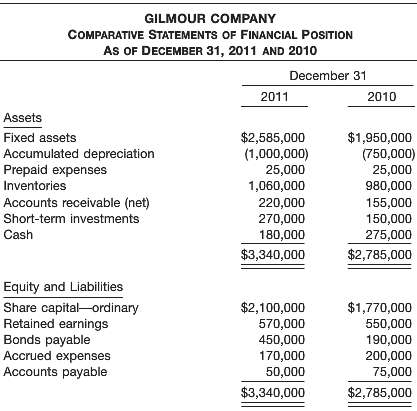 GILMOUR COMPANY
COMPARATIVE STATEMENTS OF FINANCIAL POSITION
AS OF DECEMBER 31, 2011 AND 2010

| | December 31 | |
|---|---|---|
| | 2011 | 2010 |
| Assets | | |
| Fixed assets | \$2,585,000 | \$1,950,000 |
| Accumulated depreciation | (1,000,000) | (750,000) |
| Prepaid expenses | 25,000 | 25,000 |
| Inventories | 1,060,000 | 980,000 |
| Accounts receivable (net) | 220,000 | 155,000 |
| Short-term investments | 270,000 | 150,000 |
| Cash | 180,000 | 275,000 |
| | \$3,340,000 | \$2,785,000 |
| Equity and Liabilities | | |
| Share capital—ordinary | \$2,100,000 | \$1,770,000 |
| Retained earnings | 570,000 | 550,000 |
| Bonds payable | 450,000 | 190,000 |
| Accrued expenses | 170,000 | 200,000 |
| Accounts payable | 50,000 | 75,000 |
| | \$3,340,000 | \$2,785,000 |